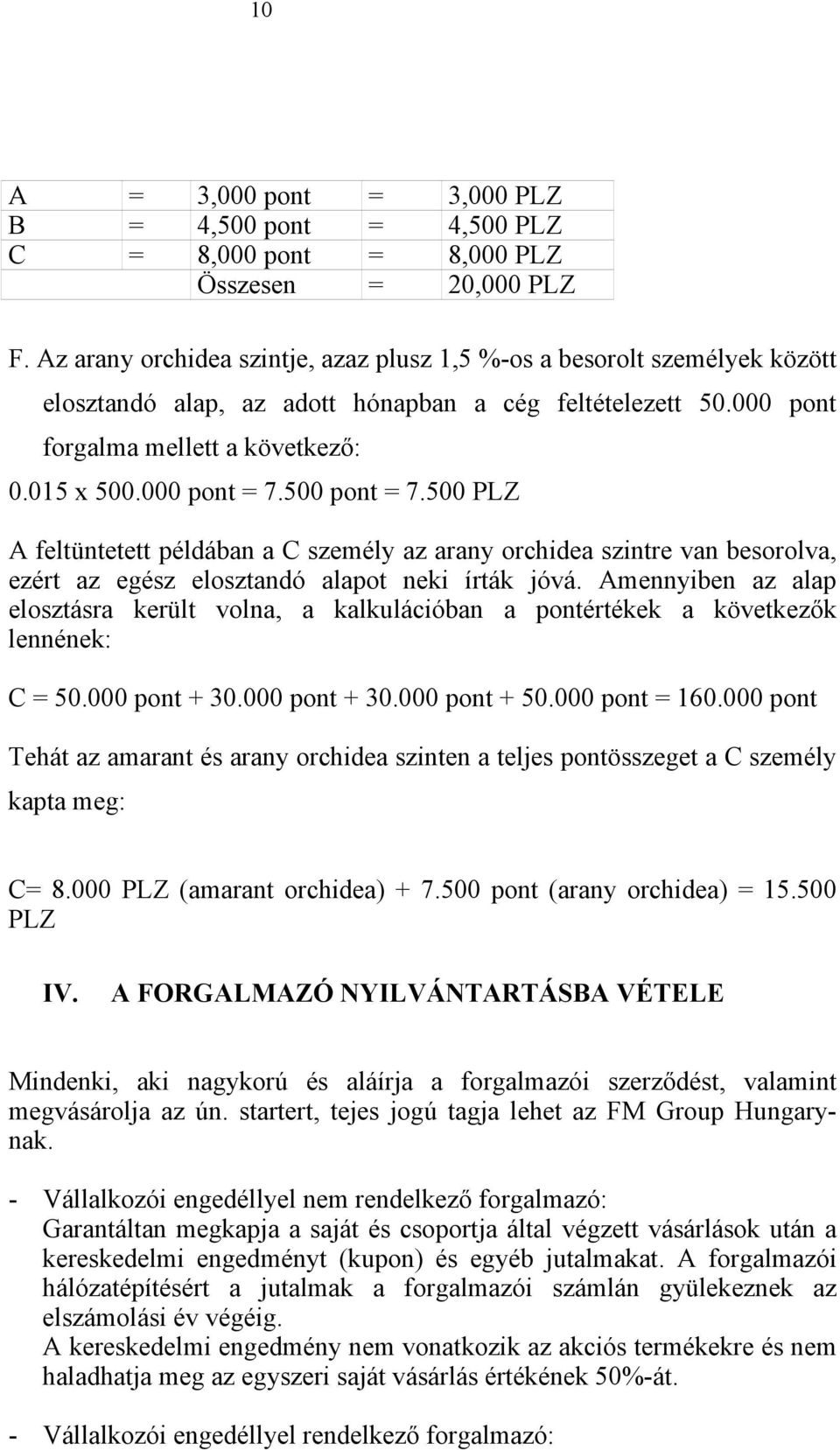 10

| A | = | 3,000 pont | = | 3,000 PLZ |
|---|---|---|---|---|
| B | = | 4,500 pont | = | 4,500 PLZ |
| C | = | 8,000 pont | = | 8,000 PLZ |
| | | Összesen | = | 20,000 PLZ |

F. Az arany orchidea szintje, azaz plusz 1,5 %-os a besorolt személyek között elosztandó alap, az adott hónapban a cég feltételezett 50.000 pont forgalma mellett a következő:
0.015 x 500.000 pont = 7.500 pont = 7.500 PLZ

A feltüntetett példában a C személy az arany orchidea szintre van besorolva, ezért az egész elosztandó alapot neki írták jóvá. Amennyiben az alap elosztásra került volna, a kalkulációban a pontértékek a következők lennének:

C = 50.000 pont + 30.000 pont + 30.000 pont + 50.000 pont = 160.000 pont

Tehát az amarant és arany orchidea szinten a teljes pontösszeget a C személy kapta meg:

C= 8.000 PLZ (amarant orchidea) + 7.500 pont (arany orchidea) = 15.500 PLZ

IV. A FORGALMAZÓ NYILVÁNTARTÁSBA VÉTELE

Mindenki, aki nagykorú és aláírja a forgalmazói szerződést, valamint megvásárolja az ún. startert, tejes jogú tagja lehet az FM Group Hungarynak.

- Vállalkozói engedéllyel nem rendelkező forgalmazó:
Garantáltan megkapja a saját és csoportja által végzett vásárlások után a kereskedelmi engedményt (kupon) és egyéb jutalmakat. A forgalmazói hálózatépítésért a jutalmak a forgalmazói számlán gyülekeznek az elszámolási év végéig.
A kereskedelmi engedmény nem vonatkozik az akciós termékekre és nem haladhatja meg az egyszeri saját vásárlás értékének 50%-át.

- Vállalkozói engedéllyel rendelkező forgalmazó: